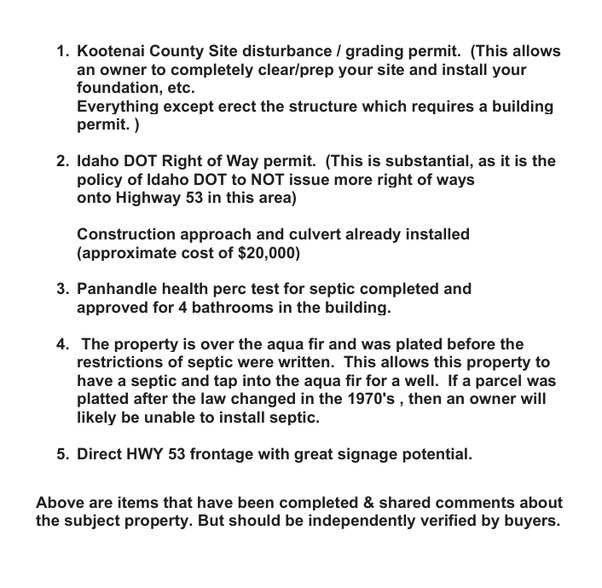 1. Kootenai County Site disturbance / grading permit. (This allows an owner to completely clear/prep your site and install your foundation, etc.
Everything except erect the structure which requires a building permit. )

2. Idaho DOT Right of Way permit. (This is substantial, as it is the policy of Idaho DOT to NOT issue more right of ways onto Highway 53 in this area)

Construction approach and culvert already installed (approximate cost of $20,000)

3. Panhandle health perc test for septic completed and approved for 4 bathrooms in the building.

4. The property is over the aqua fir and was plated before the restrictions of septic were written. This allows this property to have a septic and tap into the aqua fir for a well. If a parcel was platted after the law changed in the 1970's , then an owner will likely be unable to install septic.

5. Direct HWY 53 frontage with great signage potential.

Above are items that have been completed & shared comments about the subject property. But should be independently verified by buyers.